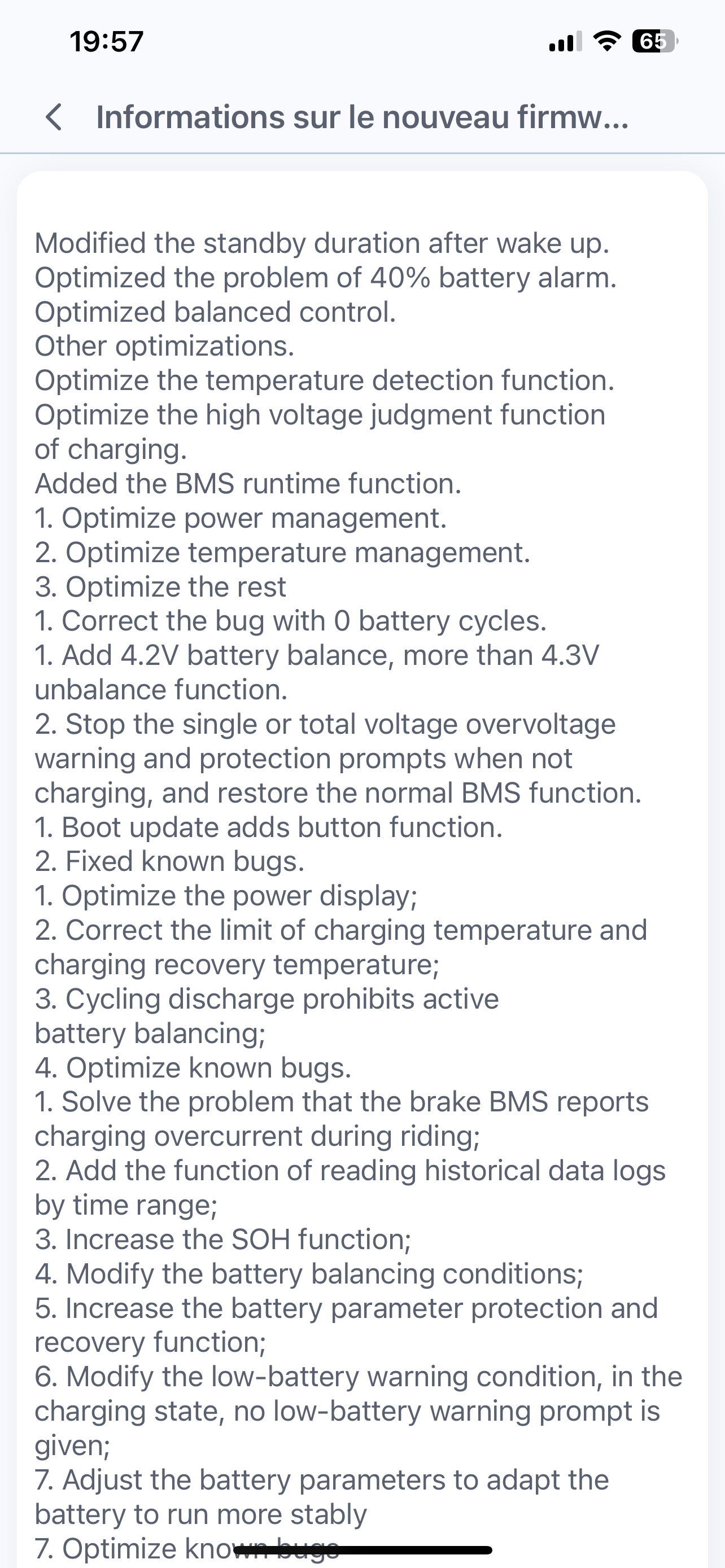 19:57

65

Informations sur le nouveau firmw...

Modified the standby duration after wake up.
Optimized the problem of 40% battery alarm.
Optimized balanced control.
Other optimizations.
Optimize the temperature detection function.
Optimize the high voltage judgment function of charging.
Added the BMS runtime function.
1. Optimize power management.
2. Optimize temperature management.
3. Optimize the rest
1. Correct the bug with 0 battery cycles.
1. Add 4.2V battery balance, more than 4.3V unbalance function.
2. Stop the single or total voltage overvoltage warning and protection prompts when not charging, and restore the normal BMS function.
1. Boot update adds button function.
2. Fixed known bugs.
1. Optimize the power display;
2. Correct the limit of charging temperature and charging recovery temperature;
3. Cycling discharge prohibits active battery balancing;
4. Optimize known bugs.
1. Solve the problem that the brake BMS reports charging overcurrent during riding;
2. Add the function of reading historical data logs by time range;
3. Increase the SOH function;
4. Modify the battery balancing conditions;
5. Increase the battery parameter protection and recovery function;
6. Modify the low-battery warning condition, in the charging state, no low-battery warning prompt is given;
7. Adjust the battery parameters to adapt the battery to run more stably
7. Optimize known bugs